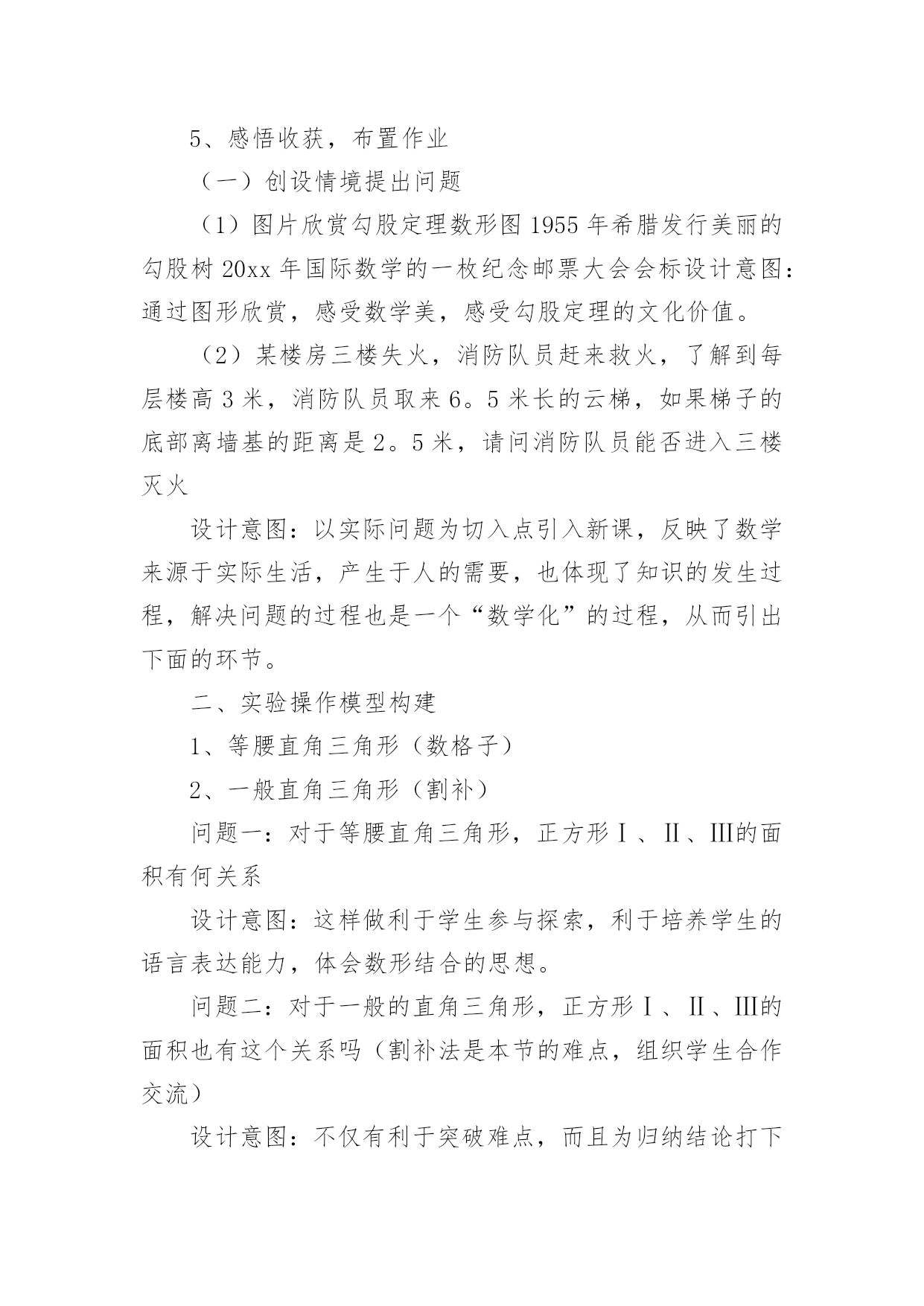 5、感悟收获，布置作业

（一）创设情境提出问题

（1）图片欣赏勾股定理数形图 1955 年希腊发行美丽的勾股树 20xx 年国际数学的一枚纪念邮票大会会标设计意图：通过图形欣赏，感受数学美，感受勾股定理的文化价值。

（2）某楼房三楼失火，消防队员赶来救火，了解到每层楼高 3 米，消防队员取来 6。5 米长的云梯，如果梯子的底部离墙基的距离是 2。5 米，请问消防队员能否进入三楼灭火

设计意图：以实际问题为切入点引入新课，反映了数学来源于实际生活，产生于人的需要，也体现了知识的发生过程，解决问题的过程也是一个“数学化”的过程，从而引出下面的环节。

二、实验操作模型构建

1、等腰直角三角形（数格子）

2、一般直角三角形（割补）

问题一：对于等腰直角三角形，正方形Ⅰ、Ⅱ、Ⅲ的面积有何关系

设计意图：这样做利于学生参与探索，利于培养学生的语言表达能力，体会数形结合的思想。

问题二：对于一般的直角三角形，正方形Ⅰ、Ⅱ、Ⅲ的面积也有这个关系吗（割补法是本节的难点，组织学生合作交流）

设计意图：不仅有利于突破难点，而且为归纳结论打下